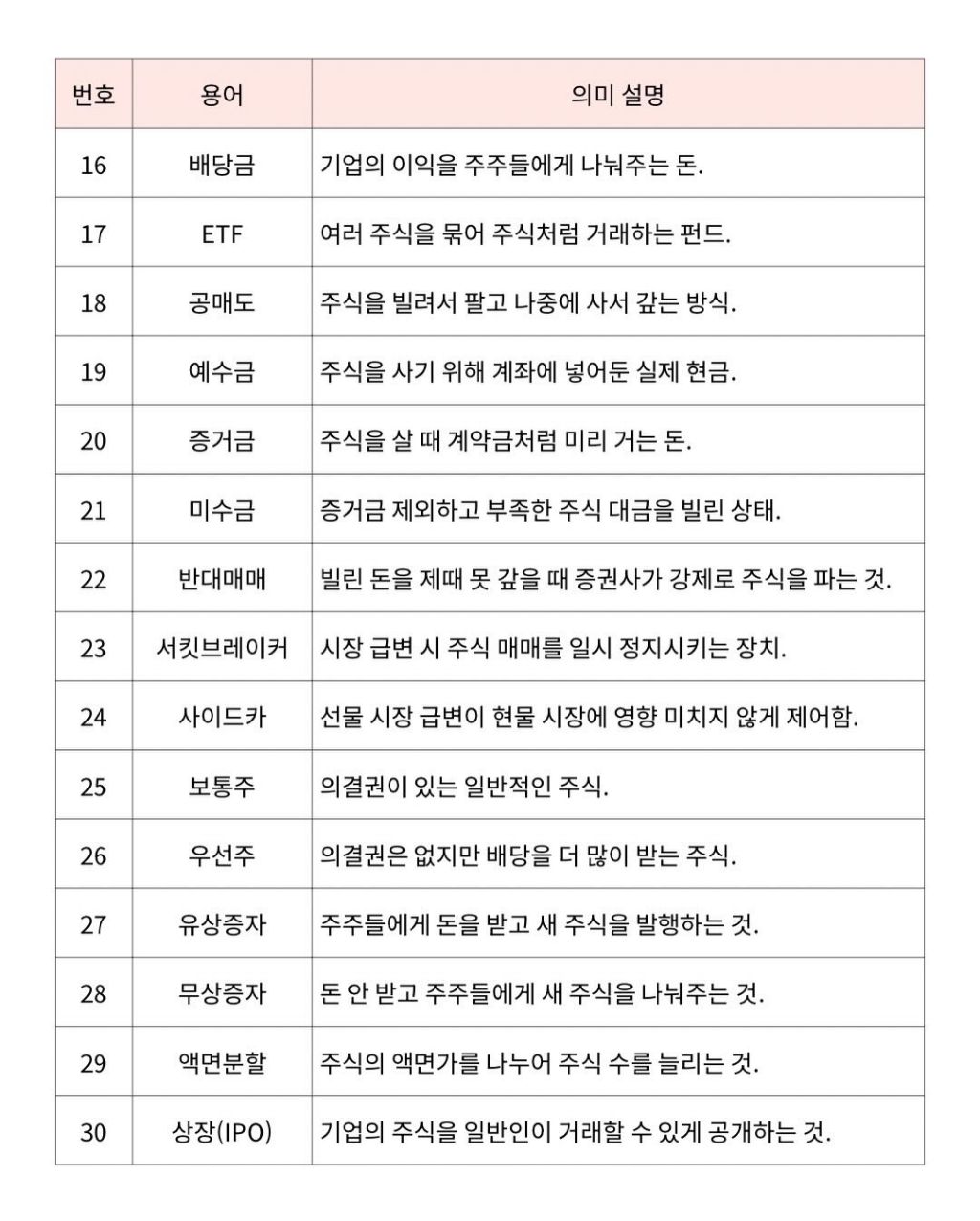 | 번호 | 용어 | 의미 설명 |
|---|---|---|
| 16 | 배당금 | 기업의 이익을 주주들에게 나눠주는 돈. |
| 17 | ETF | 여러 주식을 묶어 주식처럼 거래하는 펀드. |
| 18 | 공매도 | 주식을 빌려서 팔고 나중에 사서 갚는 방식. |
| 19 | 예수금 | 주식을 사기 위해 계좌에 넣어둔 실제 현금. |
| 20 | 증거금 | 주식을 살 때 계약금처럼 미리 거는 돈. |
| 21 | 미수금 | 증거금 제외하고 부족한 주식 대금을 빌린 상태. |
| 22 | 반대매매 | 빌린 돈을 제때 못 갚을 때 증권사가 강제로 주식을 파는 것. |
| 23 | 서킷브레이커 | 시장 급변 시 주식 매매를 일시 정지시키는 장치. |
| 24 | 사이드카 | 선물 시장 급변이 현물 시장에 영향 미치지 않게 제어함. |
| 25 | 보통주 | 의결권이 있는 일반적인 주식. |
| 26 | 우선주 | 의결권은 없지만 배당을 더 많이 받는 주식. |
| 27 | 유상증자 | 주주들에게 돈을 받고 새 주식을 발행하는 것. |
| 28 | 무상증자 | 돈 안 받고 주주들에게 새 주식을 나눠주는 것. |
| 29 | 액면분할 | 주식의 액면가를 나누어 주식 수를 늘리는 것. |
| 30 | 상장(IPO) | 기업의 주식을 일반인이 거래할 수 있게 공개하는 것. |